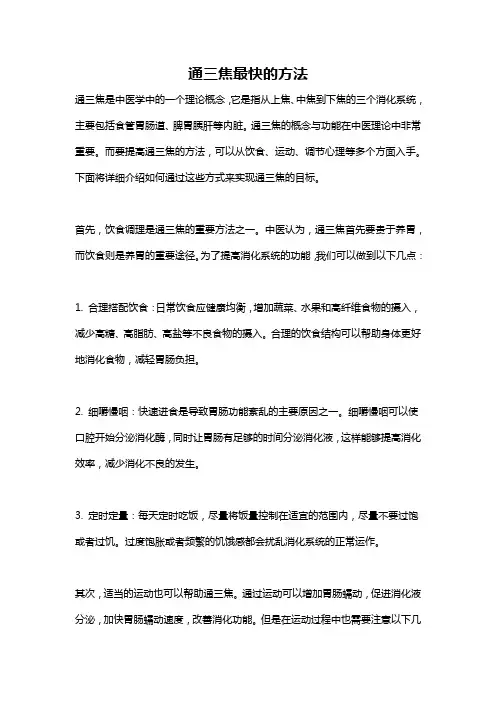 通三焦最快的方法

通三焦是中医学中的一个理论概念，它是指从上焦、中焦到下焦的三个消化系统，主要包括食管胃肠道、脾胃胰肝等内脏。通三焦的概念与功能在中医理论中非常重要。而要提高通三焦的方法，可以从饮食、运动、调节心理等多个方面入手。下面将详细介绍如何通过这些方式来实现通三焦的目标。

首先，饮食调理是通三焦的重要方法之一。中医认为，通三焦首先要贵于养胃，而饮食则是养胃的重要途径。为了提高消化系统的功能，我们可以做到以下几点：

1. 合理搭配饮食：日常饮食应健康均衡，增加蔬菜、水果和高纤维食物的摄入，减少高糖、高脂肪、高盐等不良食物的摄入。合理的饮食结构可以帮助身体更好地消化食物，减轻胃肠负担。

2. 细嚼慢咽：快速进食是导致胃肠功能紊乱的主要原因之一。细嚼慢咽可以使口腔开始分泌消化酶，同时让胃肠有足够的时间分泌消化液，这样能够提高消化效率，减少消化不良的发生。

3. 定时定量：每天定时吃饭，尽量将饭量控制在适宜的范围内，尽量不要过饱或者过饥。过度饱胀或者频繁的饥饿感都会扰乱消化系统的正常运作。

其次，适当的运动也可以帮助通三焦。通过运动可以增加胃肠蠕动，促进消化液分泌，加快胃肠蠕动速度，改善消化功能。但是在运动过程中也需要注意以下几